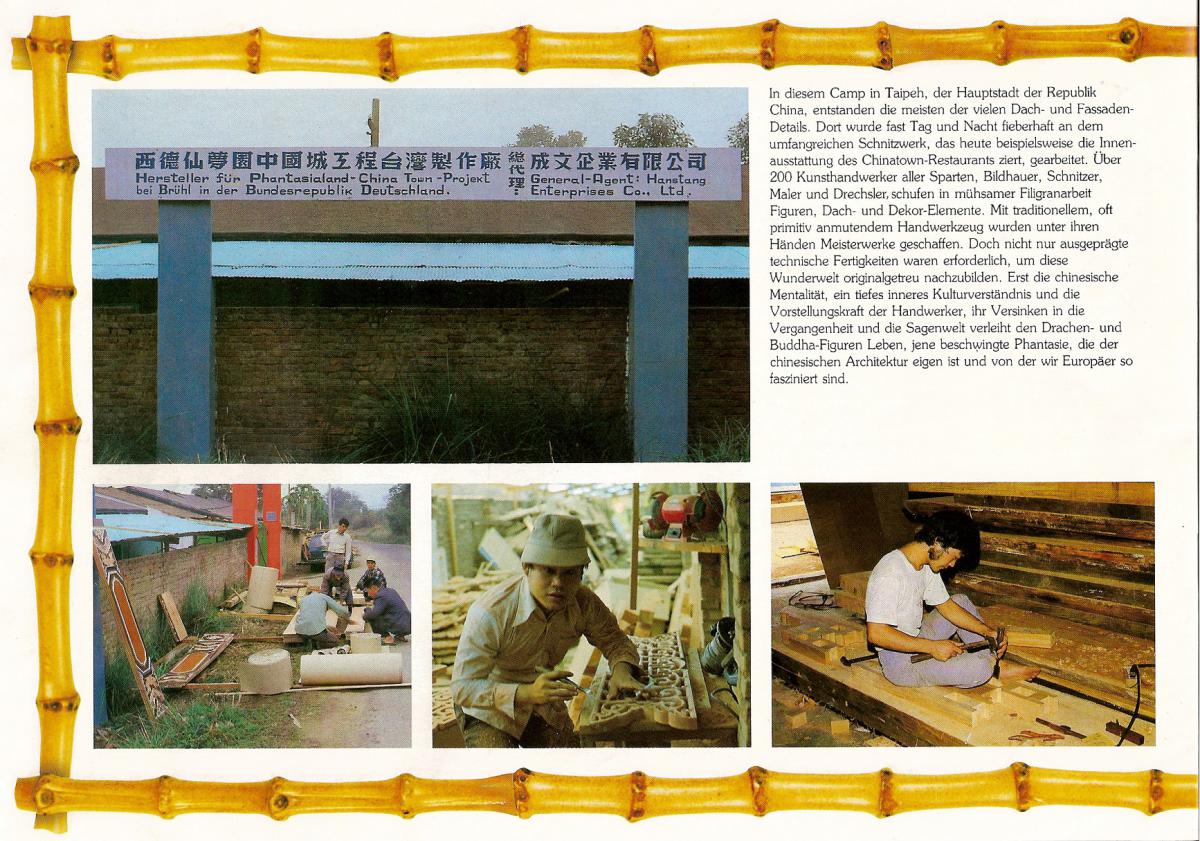 西德仙夢園中國城工程台灣製作廠 總代理 成文企業有限公司
Hersteller für Phantasialand-China Town-Projekt bei Brühl in der Bundesrepublik Deutschland. General-Agent: Hanstang Enterprises Co., Ltd.

In diesem Camp in Taipeh, der Hauptstadt der Republik China, entstanden die meisten der vielen Dach- und Fassaden-Details. Dort wurde fast Tag und Nacht fieberhaft an dem umfangreichen Schnitzwerk, das heute beispielsweise die Innenausstattung des Chinatown-Restaurants ziert, gearbeitet. Über 200 Kunsthandwerker aller Sparten, Bildhauer, Schnitzer, Maler und Drechsler, schufen in mühsamer Filigranarbeit Figuren, Dach- und Dekor-Elemente. Mit traditionellem, oft primitiv anmutendem Handwerkzeug wurden unter ihren Händen Meisterwerke geschaffen. Doch nicht nur ausgeprägte technische Fertigkeiten waren erforderlich, um diese Wunderwelt originalgetreu nachzubilden. Erst die chinesische Mentalität, ein tiefes inneres Kulturverständnis und die Vorstellungskraft der Handwerker, ihr Versinken in die Vergangenheit und die Sagenwelt verleiht den Drachen- und Buddha-Figuren Leben, jene beschwingte Phantasie, die der chinesischen Architektur eigen ist und von der wir Europäer so fasziniert sind.